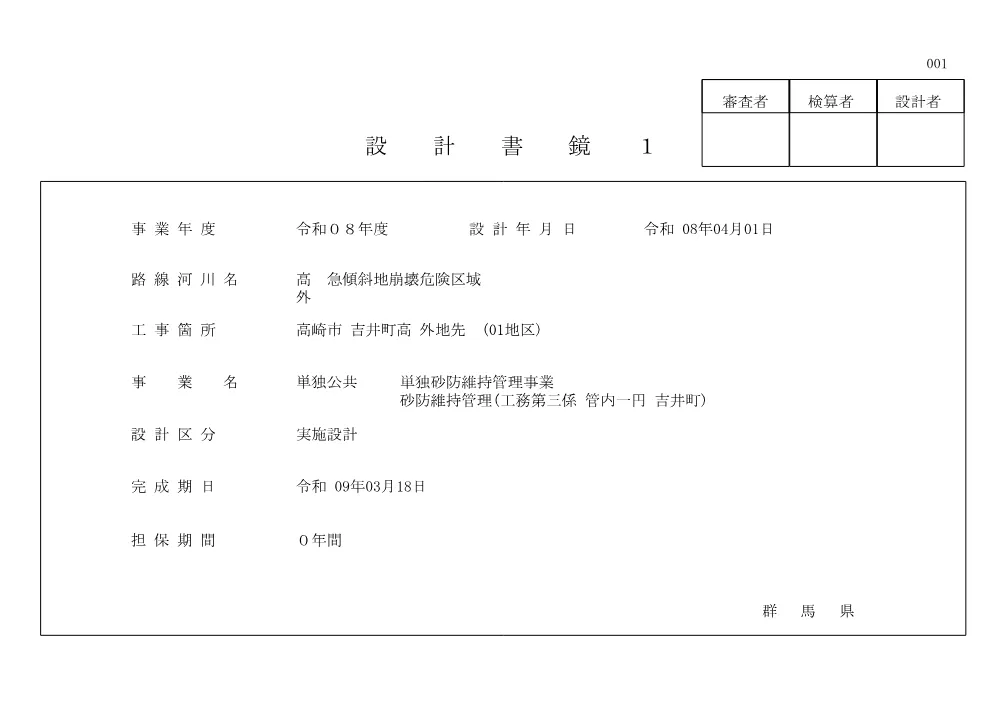 001

| 審査者 | 検算者 | 設計者 |
|---|---|---|
| | | |

設　計　書　鏡　1

事業年度　令和０８年度　設計年月日　令和 08年04月01日

路線河川名　高　急傾斜地崩壊危険区域 外

工事箇所　高崎市 吉井町高 外地先 (01地区)

事　業　名　単独公共　単独砂防維持管理事業 砂防維持管理(工務第三係 管内一円 吉井町)

設計区分　実施設計

完成期日　令和 09年03月18日

担保期間　０年間

群　馬　県